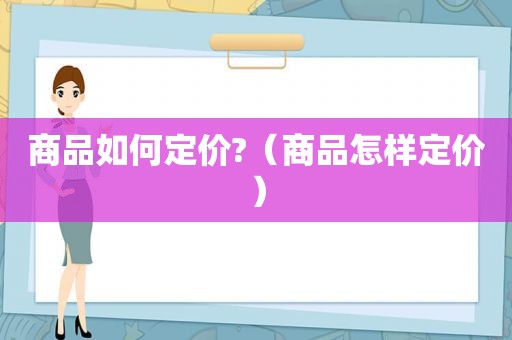 商品如何定价?（商品怎样定价）